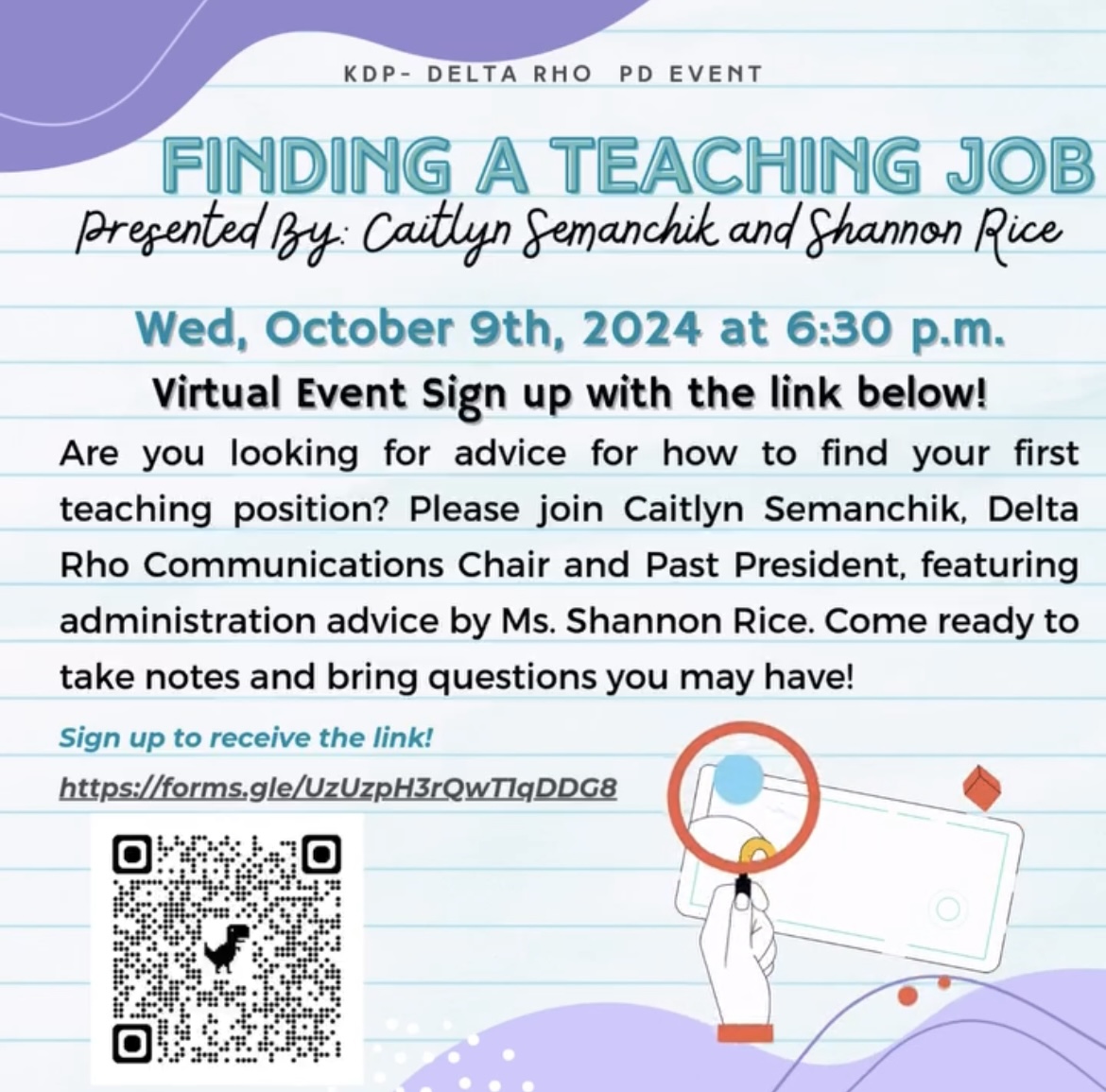 KDP- DELTA RHO PD EVENT

FINDING A TEACHING JOB

Presented By: Caitlyn Semanchik and Shannon Rice

Wed, October 9th, 2024 at 6:30 p.m.

Virtual Event Sign up with the link below!

Are you looking for advice for how to find your first teaching position? Please join Caitlyn Semanchik, Delta Rho Communications Chair and Past President, featuring administration advice by Ms. Shannon Rice. Come ready to take notes and bring questions you may have!

Sign up to receive the link!

https://forms.gle/UzUzpH3rQwT1qDDG8